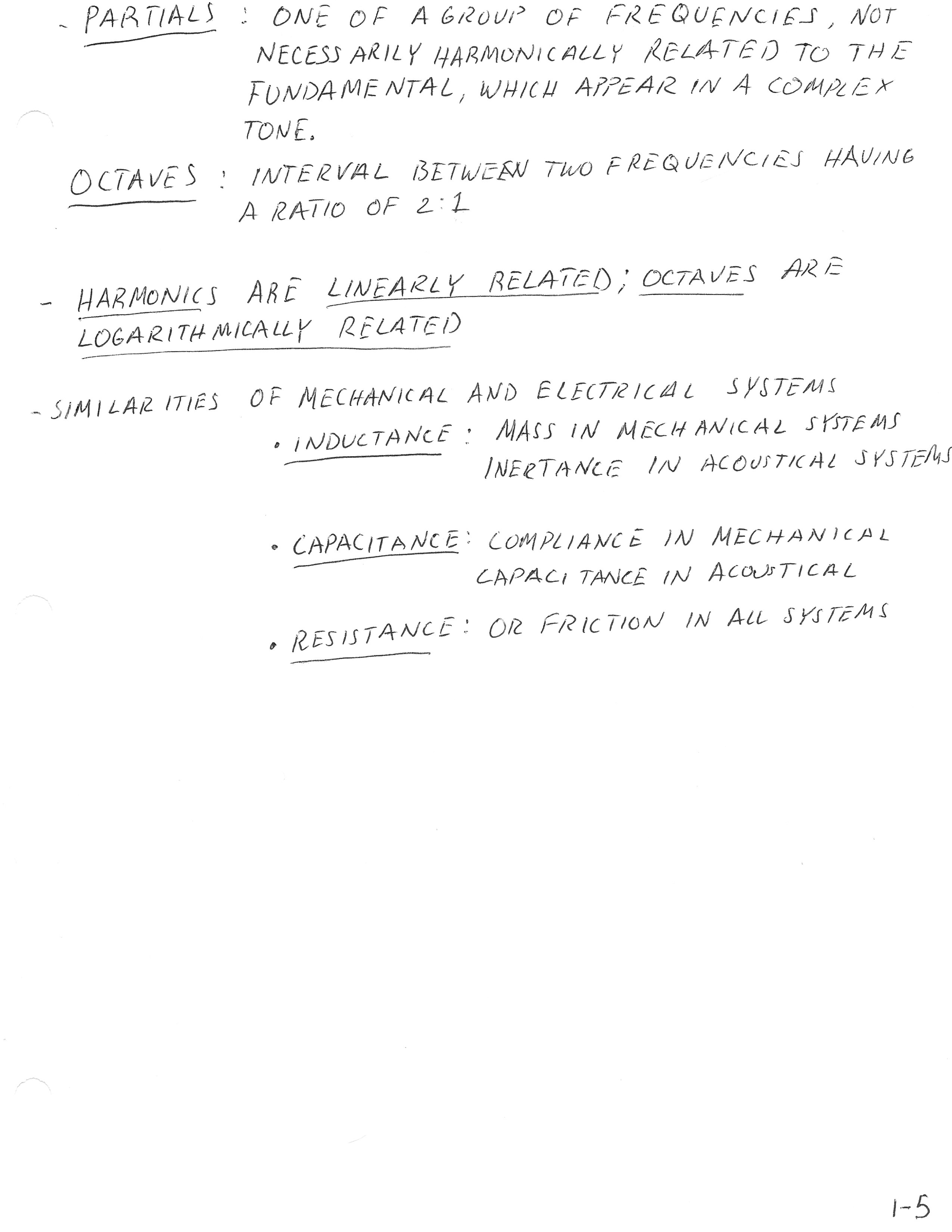 - PARTIALS : ONE OF A GROUP OF FREQUENCIES, NOT NECESSARILY HARMONICALLY RELATED TO THE FUNDAMENTAL, WHICH APPEAR IN A COMPLEX TONE.

OCTAVES : INTERVAL BETWEEN TWO FREQUENCIES HAVING A RATIO OF 2:1

- HARMONICS ARE LINEARLY RELATED; OCTAVES ARE LOGARITHMICALLY RELATED

- SIMILARITIES OF MECHANICAL AND ELECTRICAL SYSTEMS

• INDUCTANCE : MASS IN MECHANICAL SYSTEMS
INERTANCE IN ACOUSTICAL SYSTEMS

• CAPACITANCE : COMPLIANCE IN MECHANICAL
CAPACITANCE IN ACOUSTICAL

• RESISTANCE : OR FRICTION IN ALL SYSTEMS

1-5